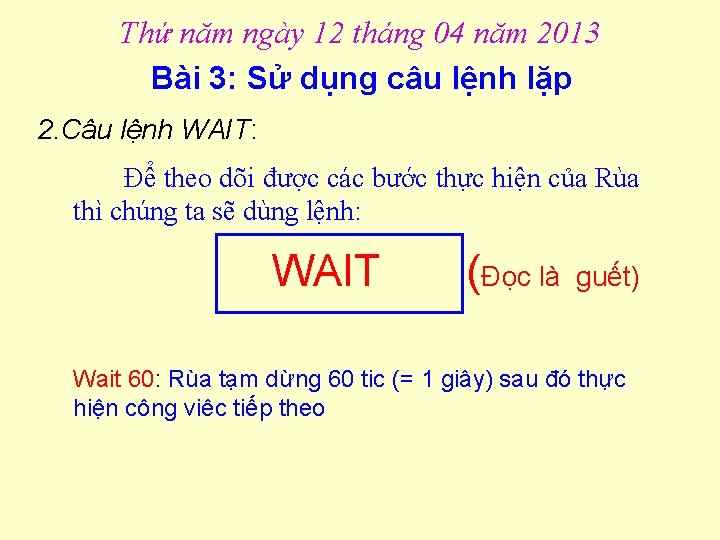 Thứ năm ngày 12 tháng 04 năm 2013

Bài 3: Sử dụng câu lệnh lặp

2.Câu lệnh WAIT:

Để theo dõi được các bước thực hiện của Rùa thì chúng ta sẽ dùng lệnh:

WAIT

(Đọc là guết)

Wait 60: Rùa tạm dừng 60 tic (= 1 giây) sau đó thực hiện công viêc tiếp theo